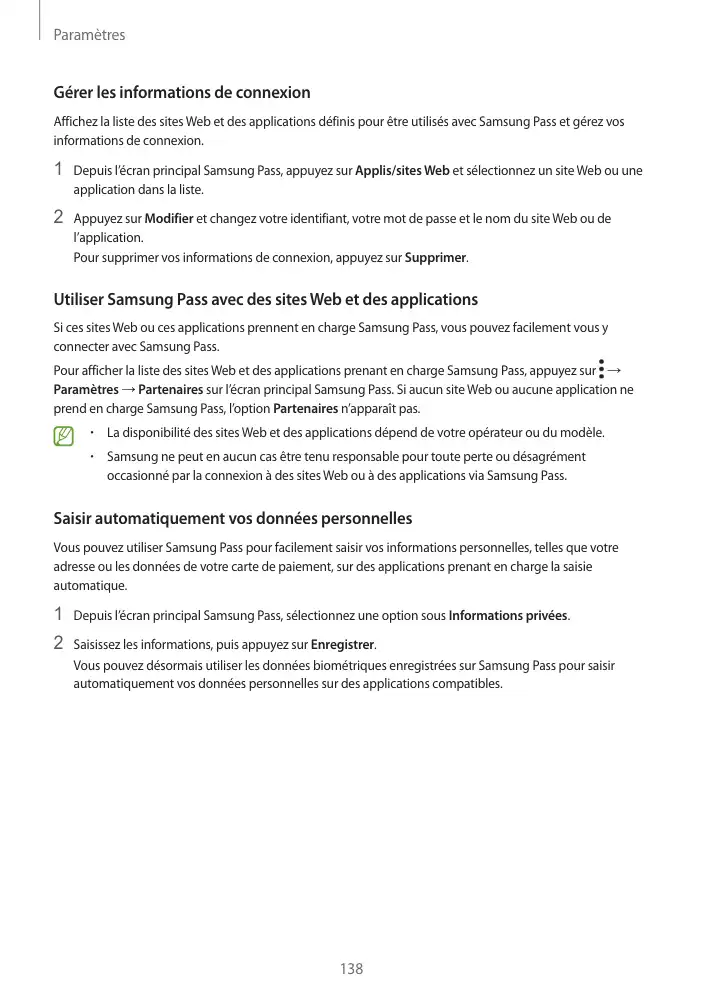 Paramètres

Gérer les informations de connexion

Affichez la liste des sites Web et des applications définis pour être utilisés avec Samsung Pass et gérez vos informations de connexion.

1 Depuis l'écran principal Samsung Pass, appuyez sur Applis/sites Web et sélectionnez un site Web ou une application dans la liste.

2 Appuyez sur Modifier et changez votre identifiant, votre mot de passe et le nom du site Web ou de l'application.
Pour supprimer vos informations de connexion, appuyez sur Supprimer.

Utiliser Samsung Pass avec des sites Web et des applications

Si ces sites Web ou ces applications prennent en charge Samsung Pass, vous pouvez facilement vous y connecter avec Samsung Pass.

Pour afficher la liste des sites Web et des applications prenant en charge Samsung Pass, appuyez sur ⋮ → Paramètres → Partenaires sur l'écran principal Samsung Pass. Si aucun site Web ou aucune application ne prend en charge Samsung Pass, l'option Partenaires n'apparaît pas.

• La disponibilité des sites Web et des applications dépend de votre opérateur ou du modèle.
• Samsung ne peut en aucun cas être tenu responsable pour toute perte ou désagrément occasionné par la connexion à des sites Web ou à des applications via Samsung Pass.

Saisir automatiquement vos données personnelles

Vous pouvez utiliser Samsung Pass pour facilement saisir vos informations personnelles, telles que votre adresse ou les données de votre carte de paiement, sur des applications prenant en charge la saisie automatique.

1 Depuis l'écran principal Samsung Pass, sélectionnez une option sous Informations privées.

2 Saisissez les informations, puis appuyez sur Enregistrer.
Vous pouvez désormais utiliser les données biométriques enregistrées sur Samsung Pass pour saisir automatiquement vos données personnelles sur des applications compatibles.

138